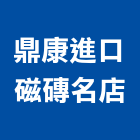 鼎康進口
磁磚名店